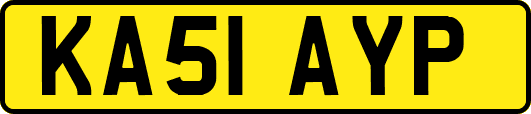 KA51 AYP